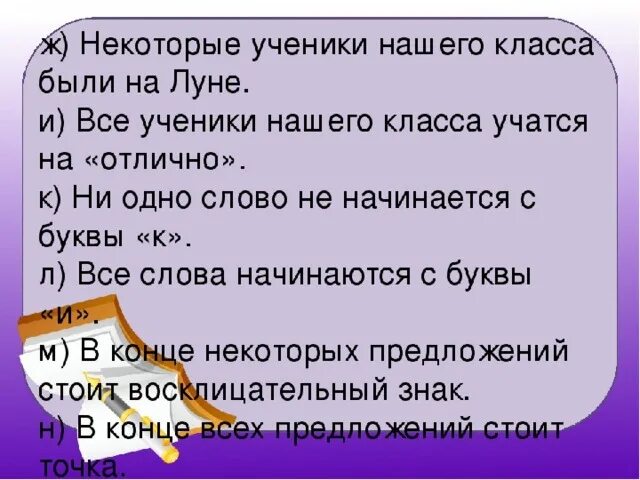 ж) Некоторые ученики нашего класса были на Луне.
и) Все ученики нашего класса учатся на «отлично».
к) Ни одно слово не начинается с буквы «к».
л) Все слова начинаются с буквы «и».
м) В конце некоторых предложений стоит восклицательный знак.
н) В конце всех предложений стоит точка.